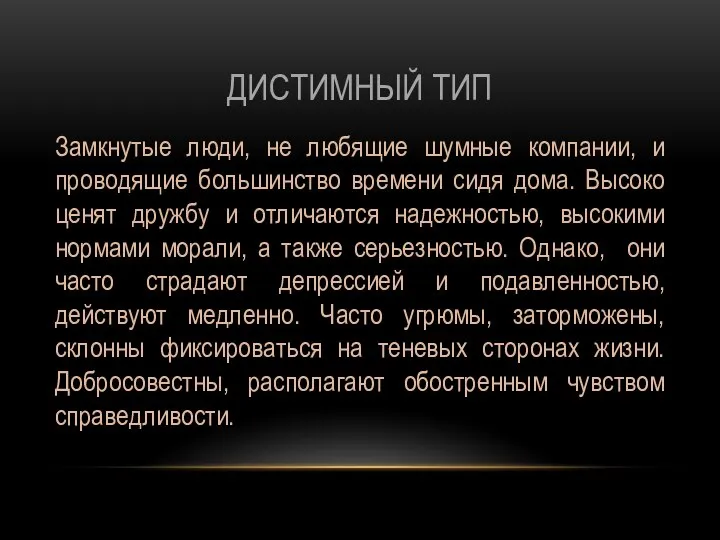 ДИСТИМНЫЙ ТИП

Замкнутые люди, не любящие шумные компании, и проводящие большинство времени сидя дома. Высоко ценят дружбу и отличаются надежностью, высокими нормами морали, а также серьезностью. Однако, они часто страдают депрессией и подавленностью, действуют медленно. Часто угрюмы, заторможены, склонны фиксироваться на теневых сторонах жизни. Добросовестны, располагают обостренным чувством справедливости.